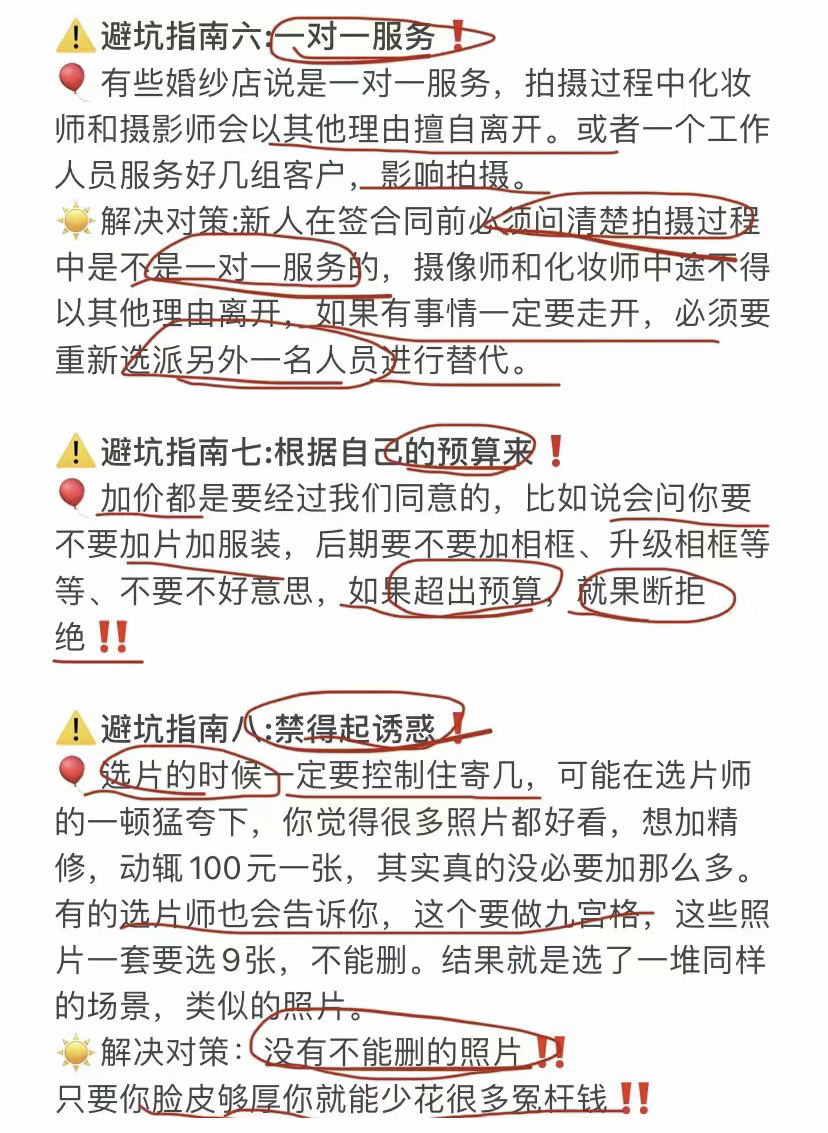 ⚠️避坑指南六:一对一服务❗
🎈有些婚纱店说是一对一服务，拍摄过程中化妆师和摄影师会以其他理由擅自离开。或者一个工作人员服务好几组客户，影响拍摄。
☀️解决对策:新人在签合同前必须问清楚拍摄过程中是不是一对一服务的，摄像师和化妆师中途不得以其他理由离开，如果有事情一定要走开，必须要重新选派另外一名人员进行替代。

⚠️避坑指南七:根据自己的预算来❗
🎈加价都是要经过我们同意的，比如说会问你要不要加片加服装，后期要不要加相框、升级相框等等、不要不好意思，如果超出预算，就果断拒绝‼️

⚠️避坑指南八:禁得起诱惑❗
🎈选片的时候一定要控制住寄几，可能在选片师的一顿猛夸下，你觉得很多照片都好看，想加精修，动辄100元一张，其实真的没必要加那么多。有的选片师也会告诉你，这个要做九宫格，这些照片一套要选9张，不能删。结果就是选了一堆同样的场景，类似的照片。
☀️解决对策：没有不能删的照片‼️
只要你脸皮够厚你就能少花很多冤枉钱‼️